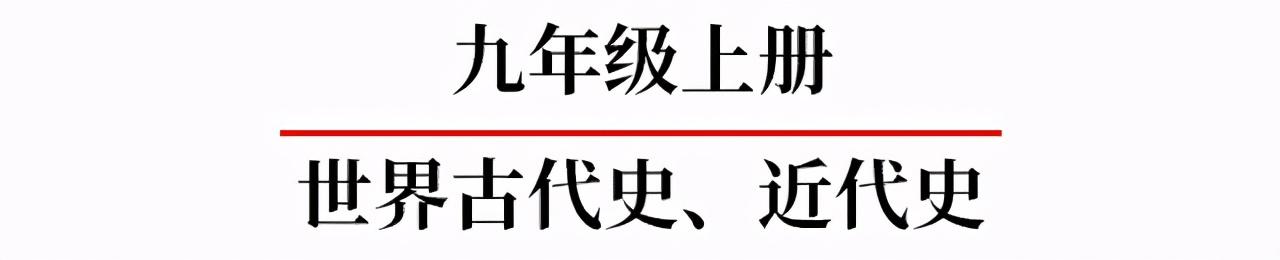 九年级上册

世界古代史、近代史